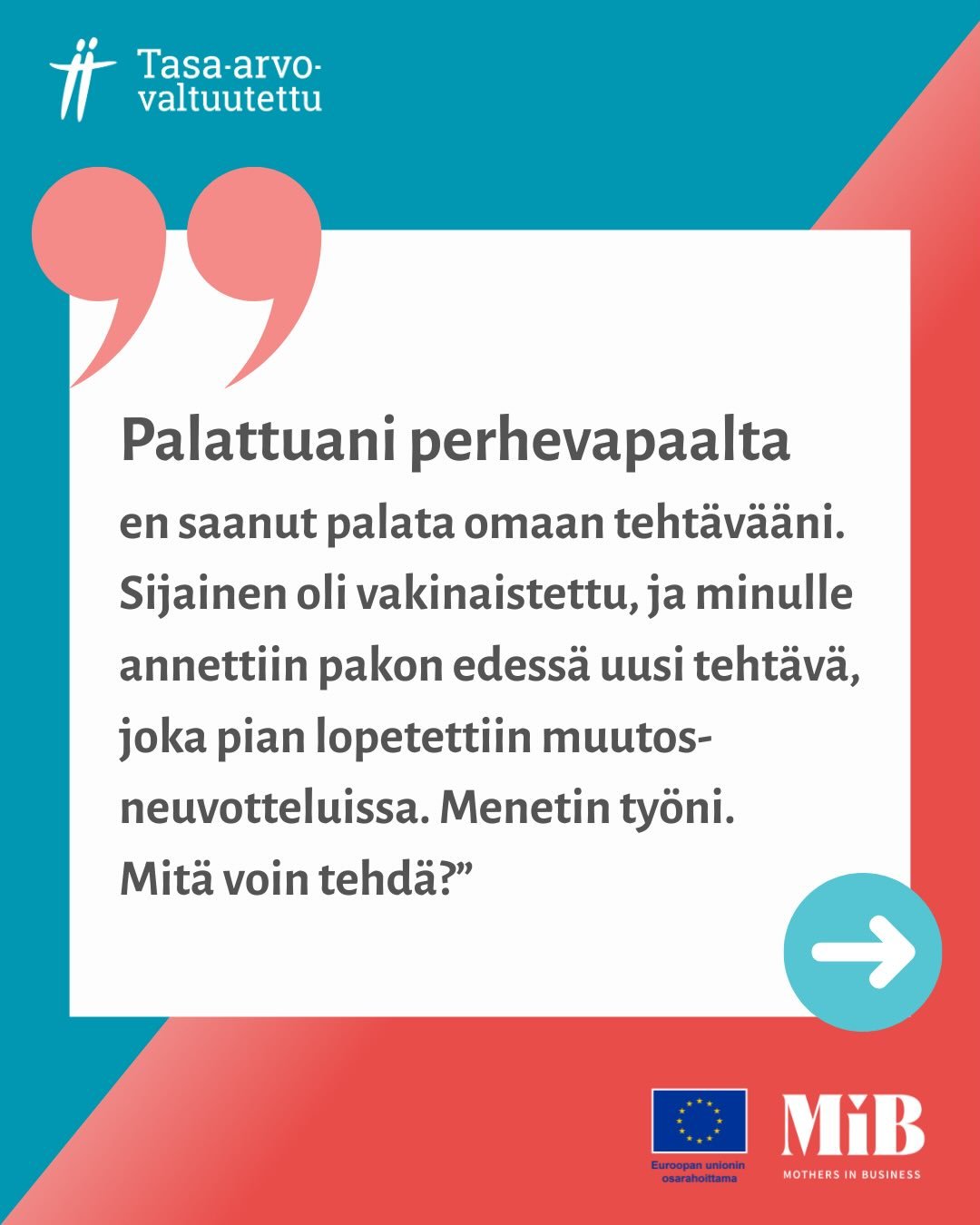 Tasa-arvovaltuutettu

Palattuani perhevapaalta

en saanut palata omaan tehtävääni. Sijainen oli vakinaistettu, ja minulle annettiin pakon edessä uusi tehtävä, joka pian lopetettiin muutosneuvotteluissa. Menetin työni. Mitä voin tehdä?”

Euroopan unionin osarahoittama

MiB
MOTHERS IN BUSINESS